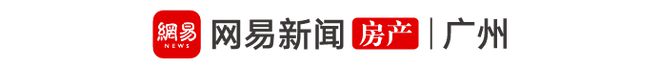 網易 NEWS 网易新闻 房产 | 广州